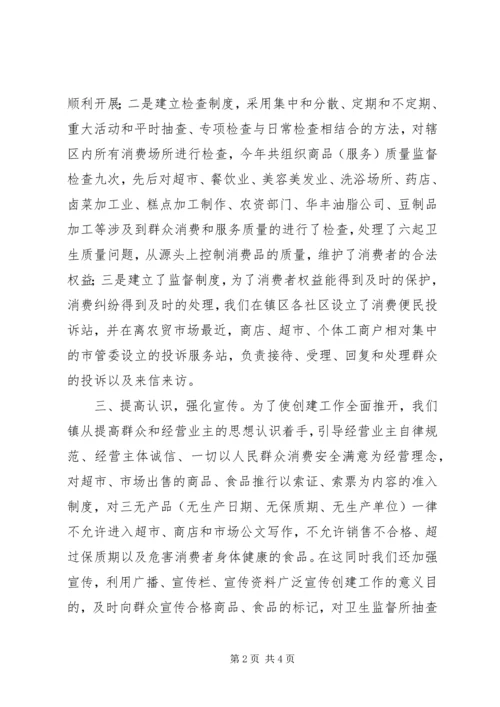 顺利开展；二是建立检查制度，采用集中和分散、定期和不定期、重大活动和平时抽查、专项检查与日常检查相结合的方法，对辖区内所有消费场所进行检查，今年共组织商品（服务）质量监督检查九次，先后对超市、餐饮业、美容美发业、洗浴场所、药店、卤菜加工业、糕点加工制作、农资部门、华丰油脂公司、豆制品加工等涉及到群众消费和服务质量的进行了检查，处理了六起卫生质量问题，从源头上控制消费品的质量，维护了消费者的合法权益；三是建立了监督制度，为了消费者权益能得到及时的保护，消费纠纷得到及时的处理，我们在镇区各社区设立了消费便民投诉站，并在离农贸市场最近，商店、超市、个体工商户相对集中的市管委设立的投诉服务站，负责接待、受理、回复和处理群众的投诉以及来信来访。

三、提高认识，强化宣传。为了使创建工作全面推开，我们镇从提高群众和经营业主的思想认识着手，引导经营业主自律规范、经营主体诚信、一切以人民群众消费安全满意为经营理念，对超市、市场出售的商品、食品推行以索证、索票为内容的准入制度，对三无产品（无生产日期、无保质期、无生产单位）一律不允许进入超市、商店和市场公文写作，不允许销售不合格、超过保质期以及危害消费者身体健康的食品。在这同时我们还加强宣传，利用广播、宣传栏、宣传资料广泛宣传创建工作的意义目的，及时向群众宣传合格商品、食品的标记，对卫生监督所抽查

第 2 页 共 4 页